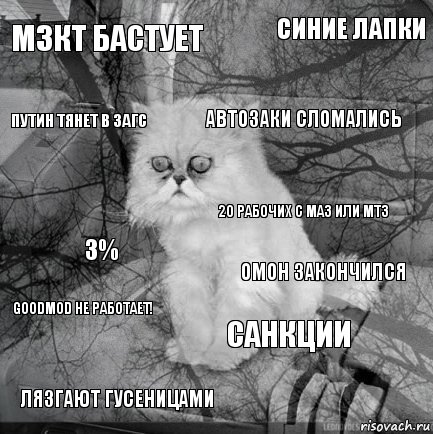 МЗКТ БАСТУЕТ

СИНИЕ ЛАПКИ

ПУТИН ТЯНЕТ В ЗАГС

АВТОЗАКИ СЛОМАЛИСЬ

20 РАБОЧИХ С МАЗ ИЛИ МТЗ

3%

ОМОН ЗАКОНЧИЛСЯ

GOODMOD НЕ РАБОТАЕТ!

САНКЦИИ

ЛЯЗГАЮТ ГУСЕНИЦАМИ

risovach.ru